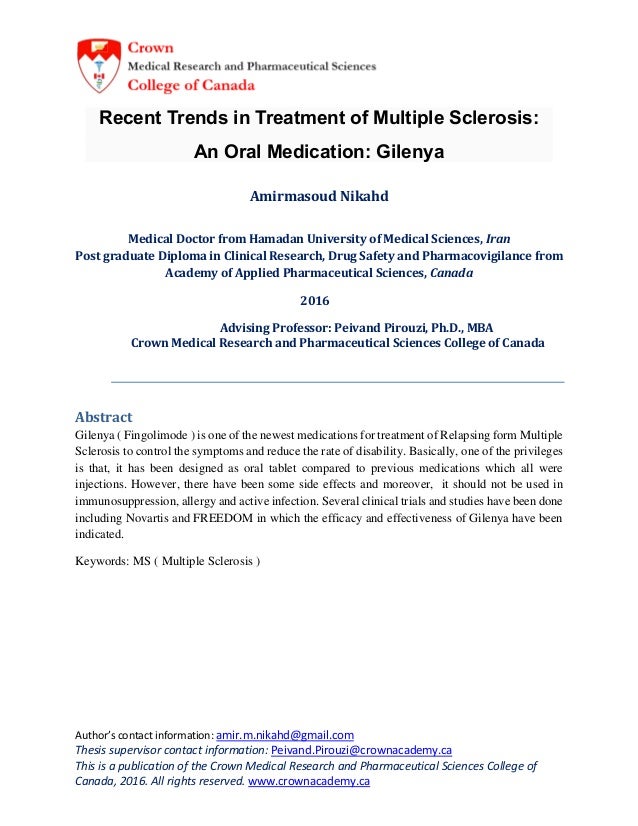 Crown
Medical Research and Pharmaceutical Sciences
College of Canada

Recent Trends in Treatment of Multiple Sclerosis:
An Oral Medication: Gilenya

Amirmasoud Nikahd

Medical Doctor from Hamadan University of Medical Sciences, Iran
Post graduate Diploma in Clinical Research, Drug Safety and Pharmacovigilance from Academy of Applied Pharmaceutical Sciences, Canada

2016

Advising Professor: Peivand Pirouzi, Ph.D., MBA
Crown Medical Research and Pharmaceutical Sciences College of Canada

Abstract
Gilenya ( Fingolimode ) is one of the newest medications for treatment of Relapsing form Multiple Sclerosis to control the symptoms and reduce the rate of disability. Basically, one of the privileges is that, it has been designed as oral tablet compared to previous medications which all were injections. However, there have been some side effects and moreover, it should not be used in immunosuppression, allergy and active infection. Several clinical trials and studies have been done including Novartis and FREEDOM in which the efficacy and effectiveness of Gilenya have been indicated.

Keywords: MS ( Multiple Sclerosis )

Author's contact information: amir.m.nikahd@gmail.com
Thesis supervisor contact information: Peivand.Pirouzi@crownacademy.ca
This is a publication of the Crown Medical Research and Pharmaceutical Sciences College of Canada, 2016. All rights reserved. www.crownacademy.ca